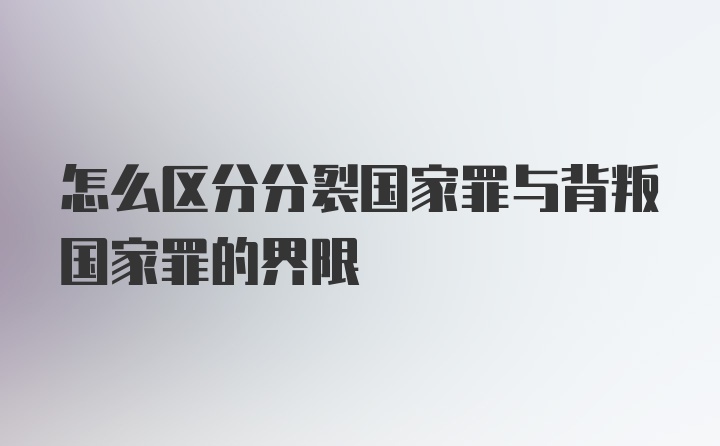 怎么区分分裂国家罪与背叛国家罪的界限